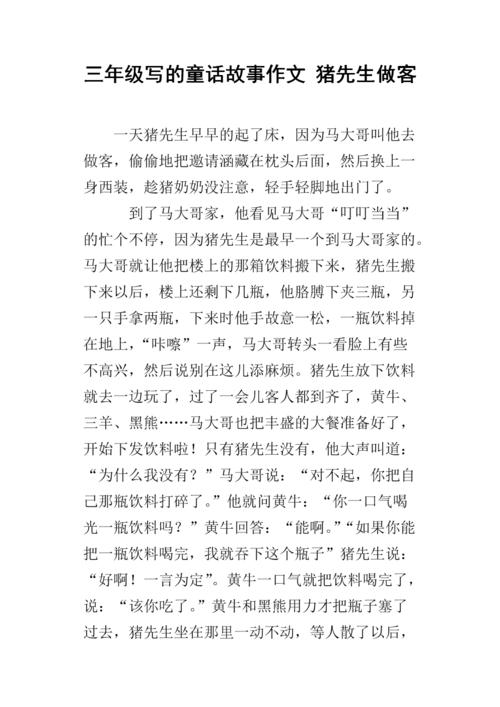 三年级写的童话故事作文 猪先生做客

一天猪先生早早的起了床，因为马大哥叫他去做客，偷偷地把邀请涵藏在枕头后面，然后换上一身西装，趁猪奶奶没注意，轻手轻脚地出门了。

到了马大哥家，他看见马大哥“叮叮当当”的忙个不停，因为猪先生是最早一个到马大哥家的。马大哥就让他把楼上的那箱饮料搬下来，猪先生搬下来以后，楼上还剩下几瓶，他胳膊下夹三瓶，另一只手拿两瓶，下来时他手故意一松，一瓶饮料掉在地上，“咔嚓”一声，马大哥转头一看脸上有些不高兴，然后说别在这儿添麻烦。猪先生放下饮料就去一边玩了，过了一会儿客人都到齐了，黄牛、三羊、黑熊……马大哥也把丰盛的大餐准备好了，开始下发饮料啦！只有猪先生没有，他大声叫道：“为什么我没有？”马大哥说：“对不起，你把自己那瓶饮料打碎了。”他就问黄牛：“你一口气喝光一瓶饮料吗？”黄牛回答：“能啊。”“如果你能把一瓶饮料喝完，我就吞下这个瓶子”猪先生说：“好啊！一言为定”。黄牛一口气就把饮料喝完了，说：“该你吃了。”黄牛和黑熊用力才把瓶子塞了过去，猪先生坐在那里一动不动，等人散了以后，